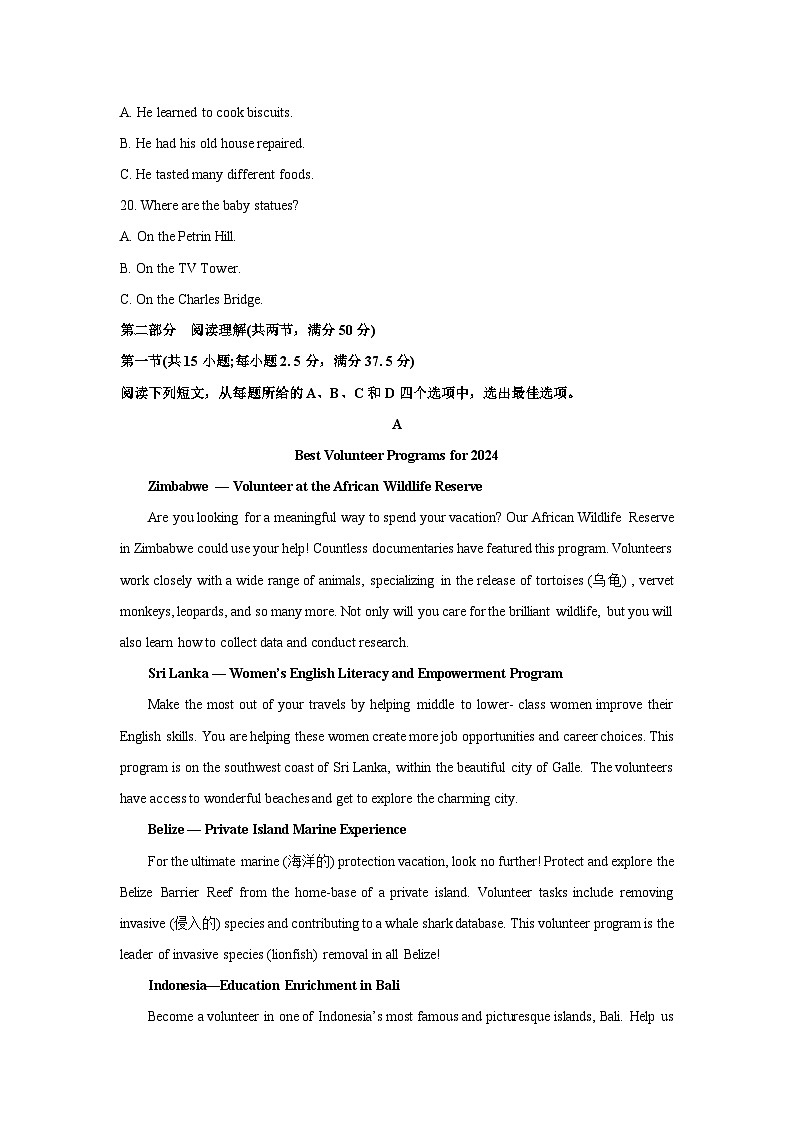 A. He learned to cook biscuits.

B. He had his old house repaired.

C. He tasted many different foods.

20. Where are the baby statues?

A. On the Petrin Hill.

B. On the TV Tower.

C. On the Charles Bridge.

第二部分　阅读理解(共两节，满分 50 分)

第一节(共 15 小题;每小题 2. 5 分，满分 37. 5 分)

阅读下列短文，从每题所给的 A、B、C 和 D 四个选项中，选出最佳选项。

A

Best Volunteer Programs for 2024

Zimbabwe — Volunteer at the African Wildlife Reserve

Are you looking for a meaningful way to spend your vacation? Our African Wildlife Reserve in Zimbabwe could use your help! Countless documentaries have featured this program. Volunteers work closely with a wide range of animals, specializing in the release of tortoises (乌龟) , vervet monkeys, leopards, and so many more. Not only will you care for the brilliant wildlife, but you will also learn how to collect data and conduct research.

Sri Lanka — Women's English Literacy and Empowerment Program

Make the most out of your travels by helping middle to lower- class women improve their English skills. You are helping these women create more job opportunities and career choices. This program is on the southwest coast of Sri Lanka, within the beautiful city of Galle. The volunteers have access to wonderful beaches and get to explore the charming city.

Belize — Private Island Marine Experience

For the ultimate marine (海洋的) protection vacation, look no further! Protect and explore the Belize Barrier Reef from the home-base of a private island. Volunteer tasks include removing invasive (侵入的) species and contributing to a whale shark database. This volunteer program is the leader of invasive species (lionfish) removal in all Belize!

Indonesia—Education Enrichment in Bali

Become a volunteer in one of Indonesia's most famous and picturesque islands, Bali. Help us